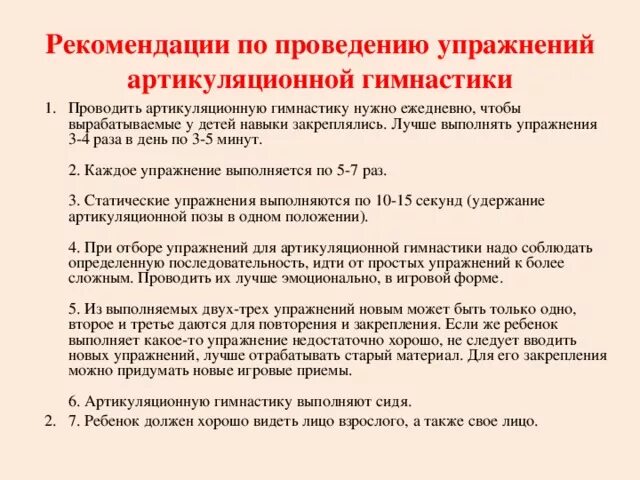 Рекомендации по проведению упражнений артикуляционной гимнастики

1. Проводить артикуляционную гимнастику нужно ежедневно, чтобы вырабатываемые у детей навыки закреплялись. Лучше выполнять упражнения 3-4 раза в день по 3-5 минут.

2. Каждое упражнение выполняется по 5-7 раз.

3. Статические упражнения выполняются по 10-15 секунд (удержание артикуляционной позы в одном положении).

4. При отборе упражнений для артикуляционной гимнастики надо соблюдать определенную последовательность, идти от простых упражнений к более сложным. Проводить их лучше эмоционально, в игровой форме.

5. Из выполняемых двух-трех упражнений новым может быть только одно, второе и третье даются для повторения и закрепления. Если же ребенок выполняет какое-то упражнение недостаточно хорошо, не следует вводить новых упражнений, лучше отрабатывать старый материал. Для его закрепления можно придумать новые игровые приемы.

6. Артикуляционную гимнастику выполняют сидя.

2. 7. Ребенок должен хорошо видеть лицо взрослого, а также свое лицо.